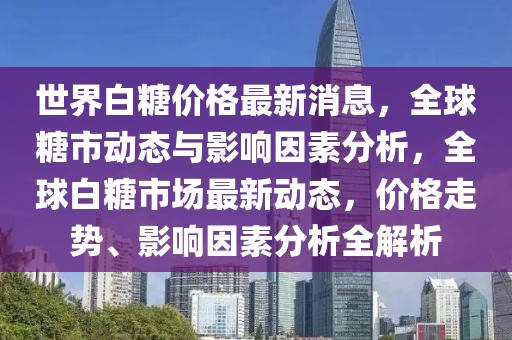 世界白糖价格最新消息，全球糖市动态与影响因素分析，全球白糖市场最新动态，价格走势、影响因素分析全解析